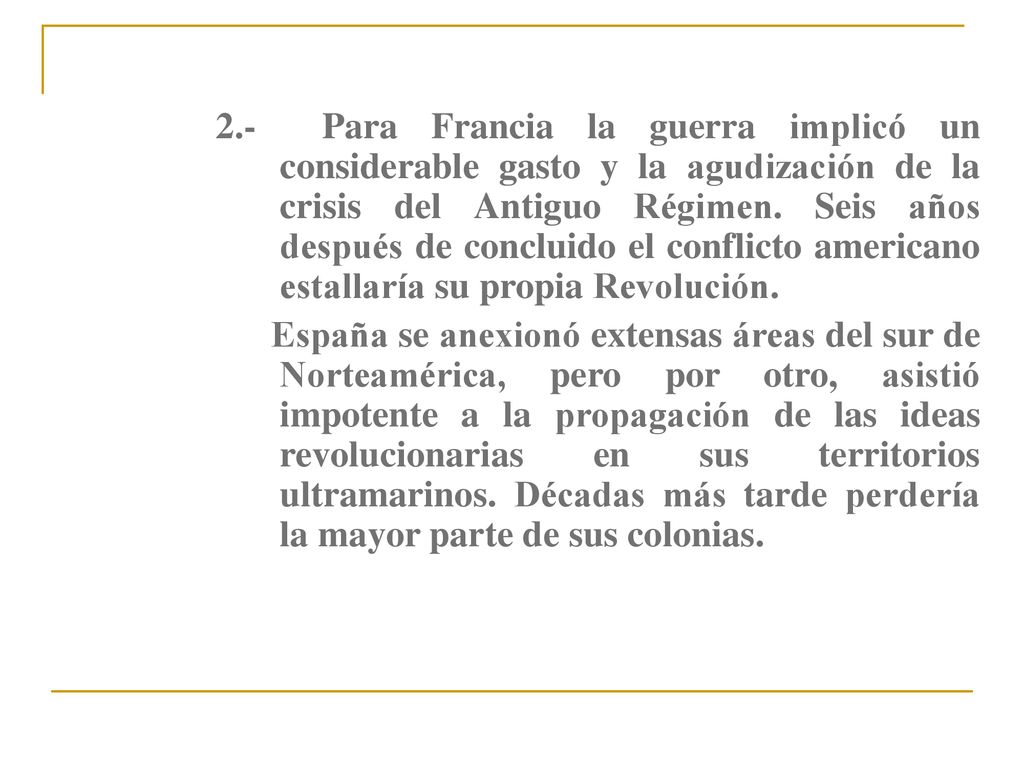 2.- Para Francia la guerra implicó un considerable gasto y la agudización de la crisis del Antiguo Régimen. Seis años después de concluido el conflicto americano estallaría su propia Revolución.

España se anexionó extensas áreas del sur de Norteamérica, pero por otro, asistió impotente a la propagación de las ideas revolucionarias en sus territorios ultramarinos. Décadas más tarde perdería la mayor parte de sus colonias.